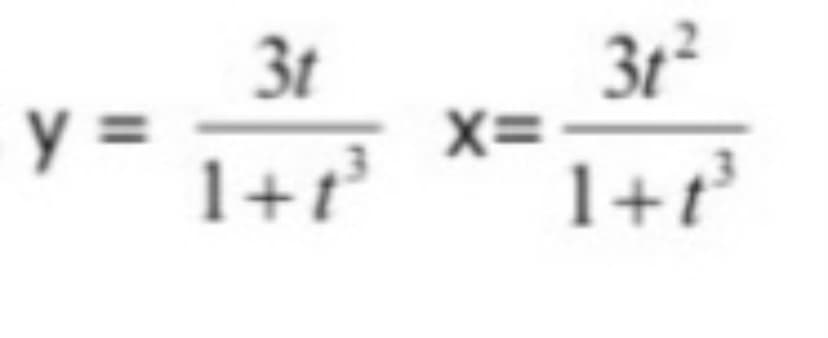 $y = \frac{3t}{1+t^3}$ $x = \frac{3t^2}{1+t^3}$